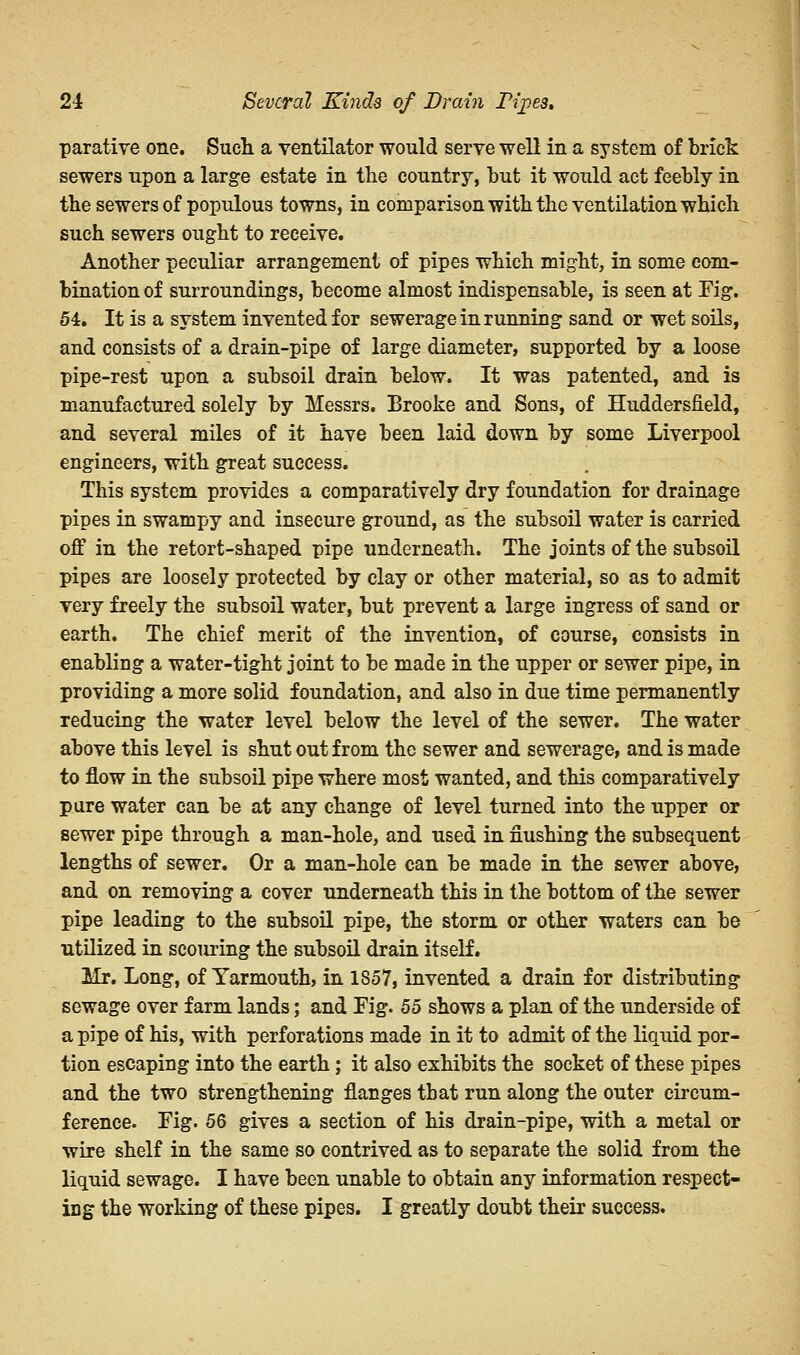 24 Several Kinds of Drain Pipes.

parative one. Such a ventilator would serve well in a system of brick sewers upon a large estate in the country, but it would act feebly in the sewers of populous towns, in comparison with the ventilation which such sewers ought to receive.

Another peculiar arrangement of pipes which might, in some combination of surroundings, become almost indispensable, is seen at Fig. 54. It is a system invented for sewerage in running sand or wet soils, and consists of a drain-pipe of large diameter, supported by a loose pipe-rest upon a subsoil drain below. It was patented, and is manufactured solely by Messrs. Brooke and Sons, of Huddersfield, and several miles of it have been laid down by some Liverpool engineers, with great success.

This system provides a comparatively dry foundation for drainage pipes in swampy and insecure ground, as the subsoil water is carried off in the retort-shaped pipe underneath. The joints of the subsoil pipes are loosely protected by clay or other material, so as to admit very freely the subsoil water, but prevent a large ingress of sand or earth. The chief merit of the invention, of course, consists in enabling a water-tight joint to be made in the upper or sewer pipe, in providing a more solid foundation, and also in due time permanently reducing the water level below the level of the sewer. The water above this level is shut out from the sewer and sewerage, and is made to flow in the subsoil pipe where most wanted, and this comparatively pure water can be at any change of level turned into the upper or sewer pipe through a man-hole, and used in flushing the subsequent lengths of sewer. Or a man-hole can be made in the sewer above, and on removing a cover underneath this in the bottom of the sewer pipe leading to the subsoil pipe, the storm or other waters can be utilized in scouring the subsoil drain itself.

Mr. Long, of Yarmouth, in 1857, invented a drain for distributing sewage over farm lands; and Fig. 55 shows a plan of the underside of a pipe of his, with perforations made in it to admit of the liquid portion escaping into the earth; it also exhibits the socket of these pipes and the two strengthening flanges that run along the outer circumference. Fig. 56 gives a section of his drain-pipe, with a metal or wire shelf in the same so contrived as to separate the solid from the liquid sewage. I have been unable to obtain any information respecting the working of these pipes. I greatly doubt their success.